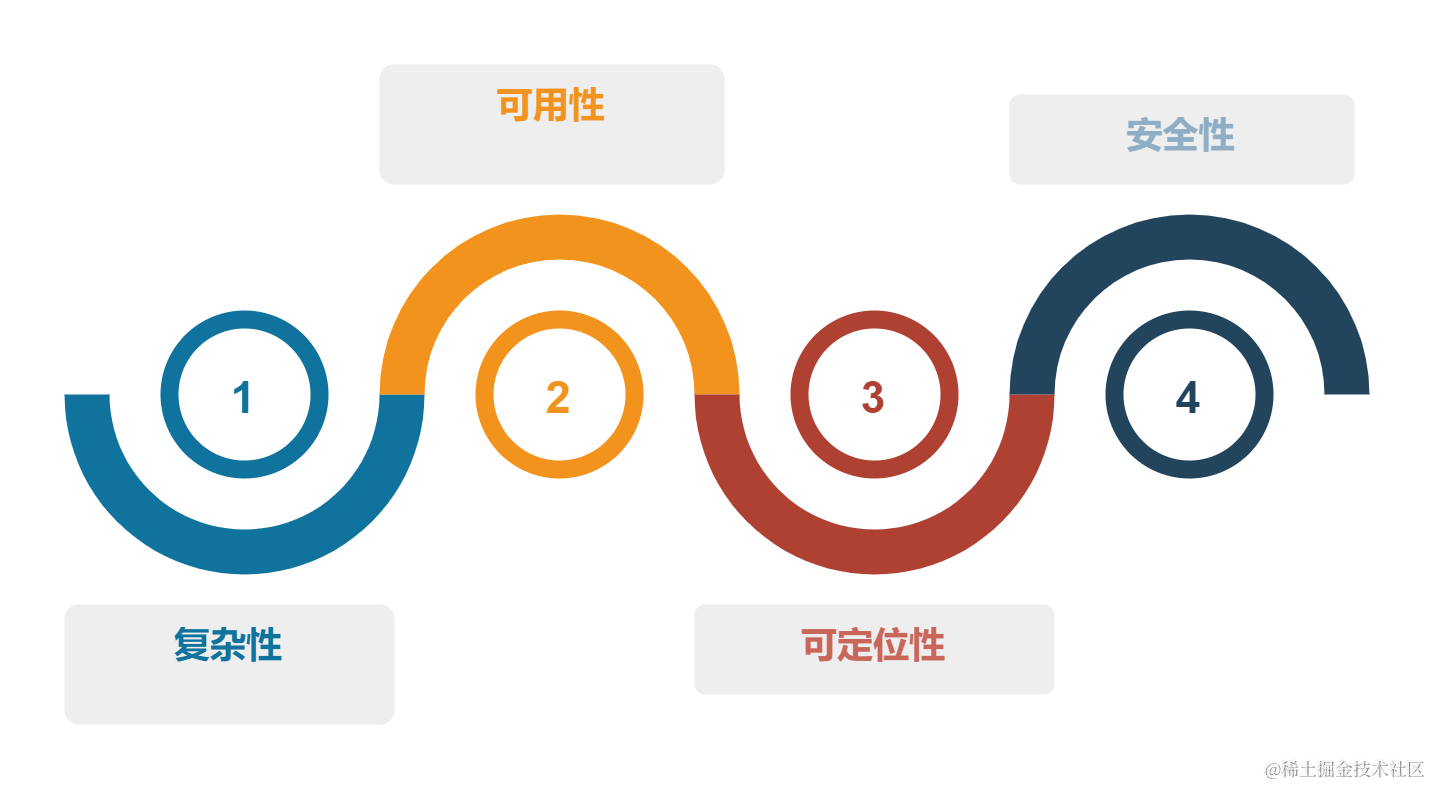 可用性

安全性

1

2

3

4

复杂性

可定位性

@稀土掘金技术社区